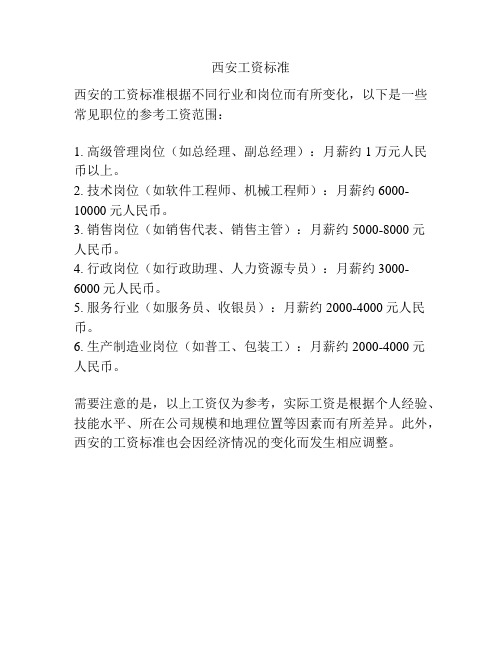 西安工资标准

西安的工资标准根据不同行业和岗位而有所变化，以下是一些常见职位的参考工资范围：

1. 高级管理岗位（如总经理、副总经理）：月薪约 1 万元人民币以上。
2. 技术岗位（如软件工程师、机械工程师）：月薪约 6000-10000 元人民币。
3. 销售岗位（如销售代表、销售主管）：月薪约 5000-8000 元人民币。
4. 行政岗位（如行政助理、人力资源专员）：月薪约 3000-6000 元人民币。
5. 服务行业（如服务员、收银员）：月薪约 2000-4000 元人民币。
6. 生产制造业岗位（如普工、包装工）：月薪约 2000-4000 元人民币。

需要注意的是，以上工资仅为参考，实际工资是根据个人经验、技能水平、所在公司规模和地理位置等因素而有所差异。此外，西安的工资标准也会因经济情况的变化而发生相应调整。